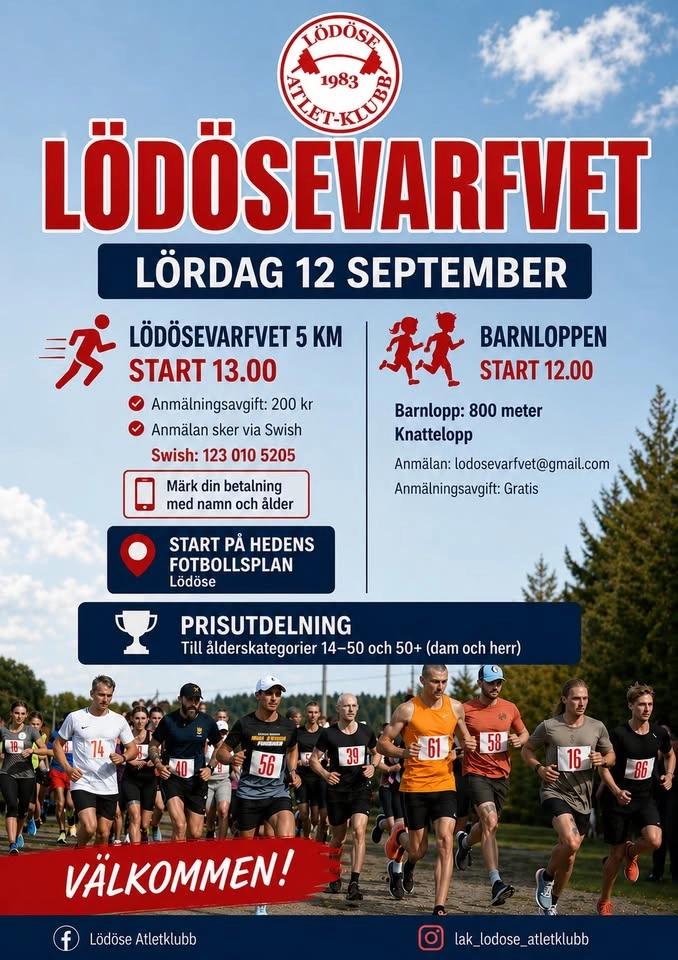 LÖDÖSE
1983
ATLET-KLUBB

LÖDÖSEVARFVET

LÖRDAG 12 SEPTEMBER

LÖDÖSEVARFVET 5 KM
START 13.00

Anmälningsavgift: 200 kr
Anmälan sker via Swish
Swish: 123 010 5205

Märk din betalning med namn och ålder

START PÅ HEDENS FOTBOLLSPLAN
Lödöse

BARNLOPPEN
START 12.00

Barnlopp: 800 meter
Knattelopp

Anmälan: lodosevarfvet@gmail.com
Anmälningsavgift: Gratis

PRISUTDELNING
Till ålderskategorier 14–50 och 50+ (dam och herr)

18 74 40 56 39 61 58 16 86

VÄLKOMMEN!

Lödöse Atletklubb
lak_lodose_atletklubb